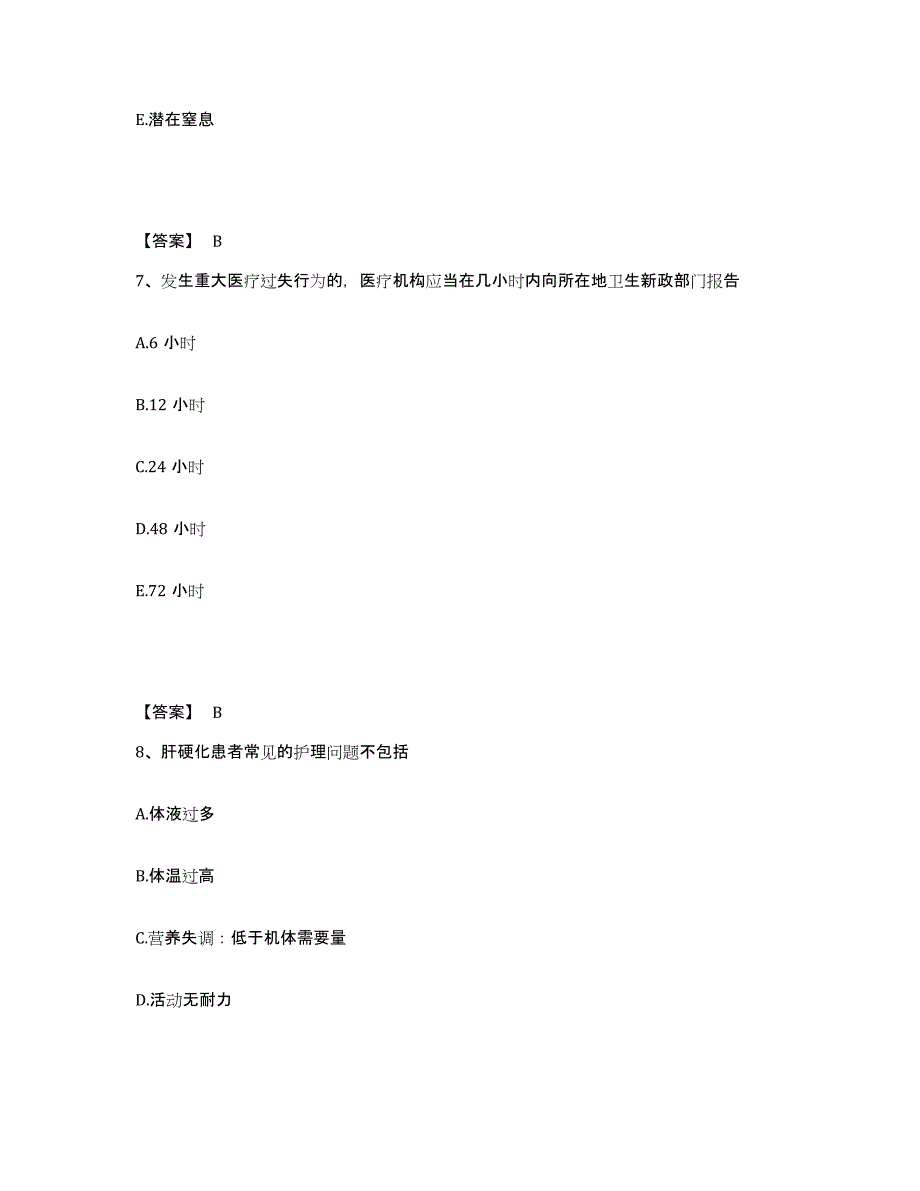 E.潜在窒息

【答案】 B

7、发生重大医疗过失行为的，医疗机构应当在几小时内向所在地卫生新政部门报告

A.6 小时

B.12 小时

C.24 小时

D.48 小时

E.72 小时

【答案】 B

8、肝硬化患者常见的护理问题不包括

A.体液过多

B.体温过高

C.营养失调：低于机体需要量

D.活动无耐力